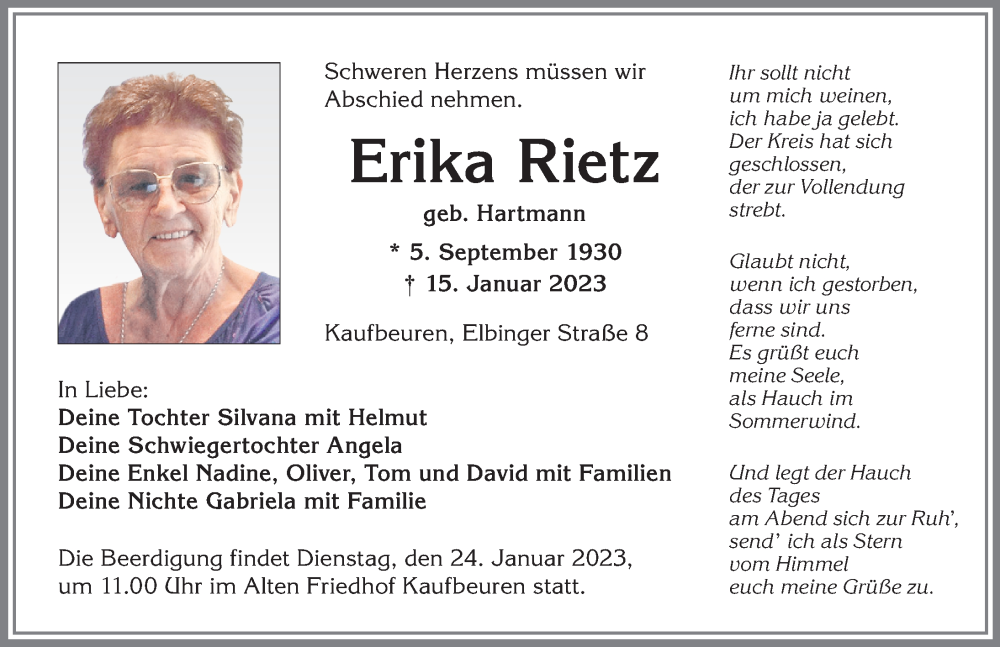 Schweren Herzens müssen wir Abschied nehmen.

Erika Rietz

geb. Hartmann

* 5. September 1930
† 15. Januar 2023

Kaufbeuren, Elbinger Straße 8

In Liebe:
Deine Tochter Silvana mit Helmut
Deine Schwiegertochter Angela
Deine Enkel Nadine, Oliver, Tom und David mit Familien
Deine Nichte Gabriela mit Familie

Die Beerdigung findet Dienstag, den 24. Januar 2023, um 11.00 Uhr im Alten Friedhof Kaufbeuren statt.

Ihr sollt nicht
um mich weinen,
ich habe ja gelebt.
Der Kreis hat sich
geschlossen,
der zur Vollendung
strebt.

Glaubt nicht,
wenn ich gestorben,
dass wir uns
ferne sind.
Es grüßt euch
meine Seele,
als Hauch im
Sommerwind.

Und legt der Hauch
des Tages
am Abend sich zur Ruh',
send' ich als Stern
vom Himmel
euch meine Grüße zu.